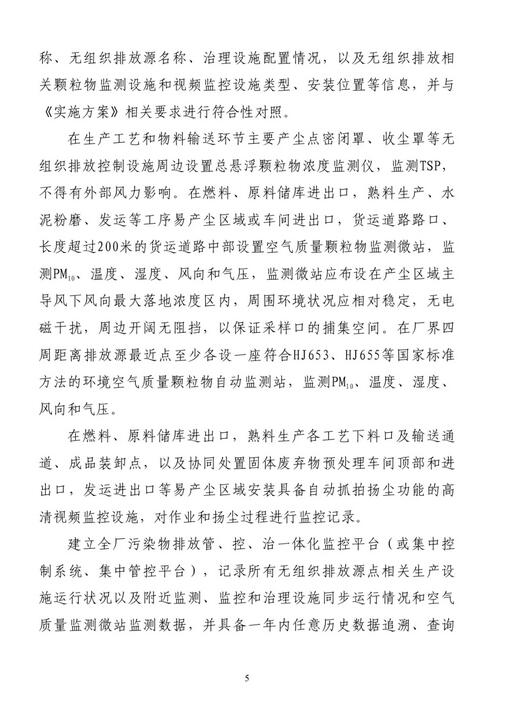 称、无组织排放源名称、治理设施配置情况，以及无组织排放相关颗粒物监测设施和视频监控设施类型、安装位置等信息，并与《实施方案》相关要求进行符合性对照。

在生产工艺和物料输送环节主要产尘点密闭罩、收尘罩等无组织排放控制设施周边设置总悬浮颗粒物浓度监测仪，监测TSP，不得有外部风力影响。在燃料、原料储库进出口，熟料生产、水泥粉磨、发运等工序易产尘区域或车间进出口，货运道路路口、长度超过200米的货运道路中部设置空气质量颗粒物监测微站，监测$PM_{10}$、温度、湿度、风向和气压，监测微站应布设在产尘区域主导风下风向最大落地浓度区内，周围环境状况应相对稳定，无电磁干扰，周边开阔无阻挡，以保证采样口的捕集空间。在厂界四周距离排放源最近点至少各设一座符合HJ653、HJ655等国家标准方法的环境空气质量颗粒物自动监测站，监测$PM_{10}$、温度、湿度、风向和气压。

在燃料、原料储库进出口，熟料生产各工艺下料口及输送通道、成品装卸点，以及协同处置固体废弃物预处理车间顶部和进出口，发运进出口等易产尘区域安装具备自动抓拍扬尘功能的高清视频监控设施，对作业和扬尘过程进行监控记录。

建立全厂污染物排放管、控、治一体化监控平台（或集中控制系统、集中管控平台），记录所有无组织排放源点相关生产设施运行状况以及附近监测、监控和治理设施同步运行情况和空气质量监测微站监测数据，并具备一年内任意历史数据追溯、查询

5